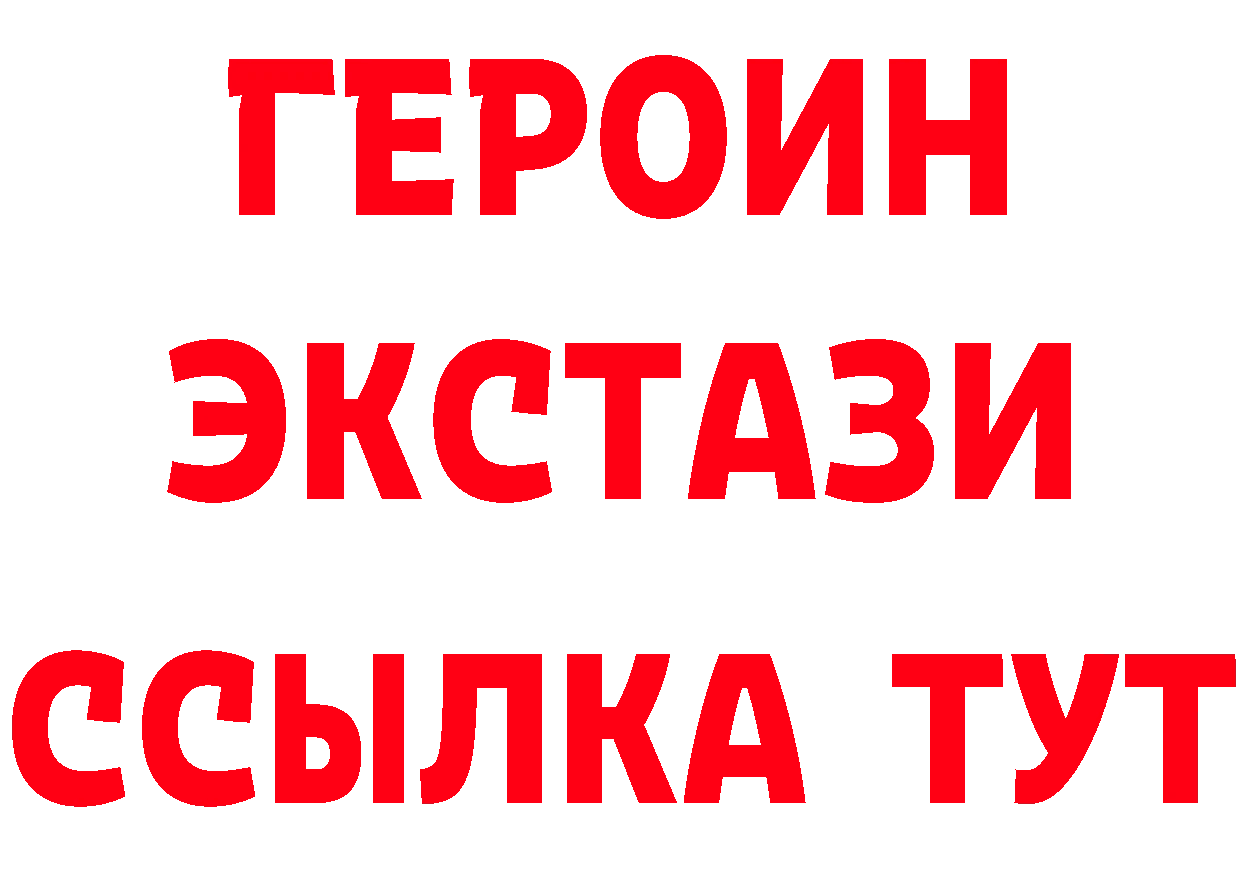 ГЕРОИН
ЭКСТАЗИ
ССЫЛКА ТУТ